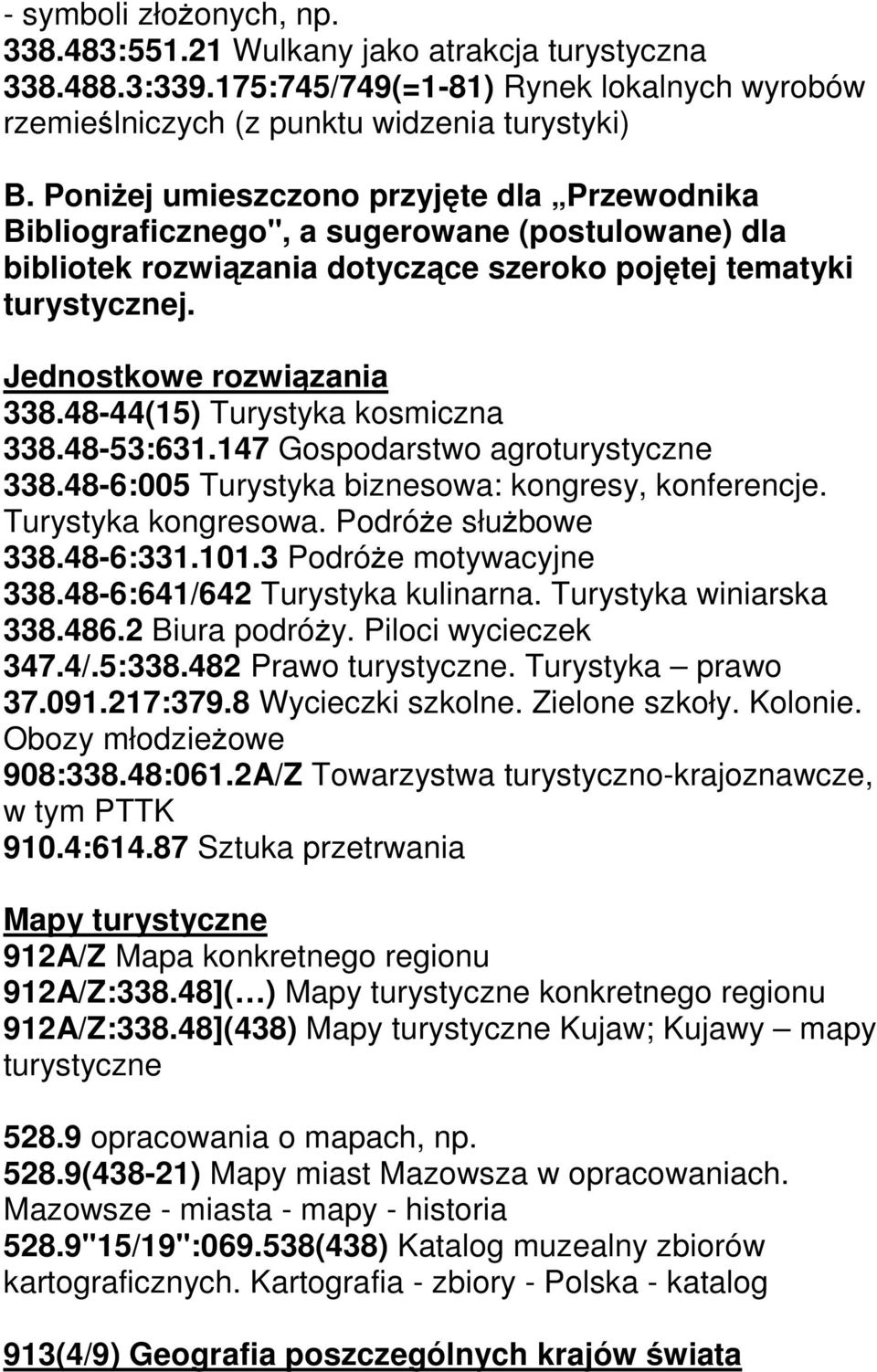 - symboli złożonych, np.
338.483:551.21 Wulkany jako atrakcja turystyczna
338.488.3:339.175:745/749(=1-81) Rynek lokalnych wyrobów rzemieślniczych (z punktu widzenia turystyki)

B. Poniżej umieszczono przyjęte dla „Przewodnika Bibliograficznego", a sugerowane (postulowane) dla bibliotek rozwiązania dotyczące szeroko pojętej tematyki turystycznej.

Jednostkowe rozwiązania
338.48-44(15) Turystyka kosmiczna
338.48-53:631.147 Gospodarstwo agroturystyczne
338.48-6:005 Turystyka biznesowa: kongresy, konferencje. Turystyka kongresowa. Podróże służbowe
338.48-6:331.101.3 Podróże motywacyjne
338.48-6:641/642 Turystyka kulinarna. Turystyka winiarska
338.486.2 Biura podróży. Piloci wycieczek
347.4/.5:338.482 Prawo turystyczne. Turystyka – prawo
37.091.217:379.8 Wycieczki szkolne. Zielone szkoły. Kolonie. Obozy młodzieżowe
908:338.48:061.2A/Z Towarzystwa turystyczno-krajoznawcze, w tym PTTK
910.4:614.87 Sztuka przetrwania

Mapy turystyczne
912A/Z Mapa konkretnego regionu
912A/Z:338.48](…) Mapy turystyczne konkretnego regionu
912A/Z:338.48](438) Mapy turystyczne Kujaw; Kujawy – mapy turystyczne

528.9 opracowania o mapach, np.
528.9(438-21) Mapy miast Mazowsza w opracowaniach. Mazowsze - miasta - mapy - historia
528.9"15/19":069.538(438) Katalog muzealny zbiorów kartograficznych. Kartografia - zbiory - Polska - katalog

913(4/9) Geografia poszczególnych krajów świata